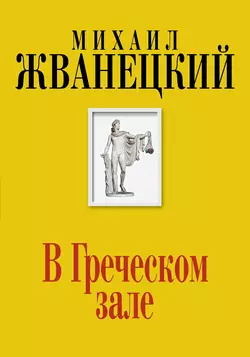 МИХАИЛ
ЖВАНЕЦКИЙ

В Греческом
зале